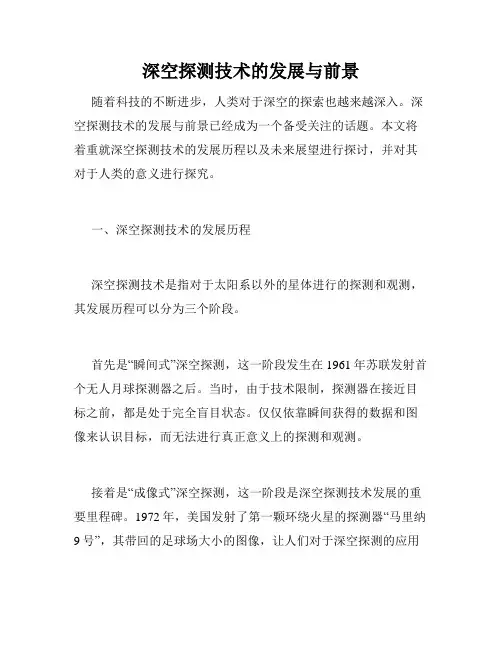 深空探测技术的发展与前景

随着科技的不断进步，人类对于深空的探索也越来越深入。深空探测技术的发展与前景已经成为一个备受关注的话题。本文将着重就深空探测技术的发展历程以及未来展望进行探讨，并对其对于人类的意义进行探究。

一、深空探测技术的发展历程

深空探测技术是指对于太阳系以外的星体进行的探测和观测，其发展历程可以分为三个阶段。

首先是“瞬间式”深空探测，这一阶段发生在1961年苏联发射首个无人月球探测器之后。当时，由于技术限制，探测器在接近目标之前，都是处于完全盲目状态。仅仅依靠瞬间获得的数据和图像来认识目标，而无法进行真正意义上的探测和观测。

接着是“成像式”深空探测，这一阶段是深空探测技术发展的重要里程碑。1972年，美国发射了第一颗环绕火星的探测器“马里纳9号”，其带回的足球场大小的图像，让人们对于深空探测的应用